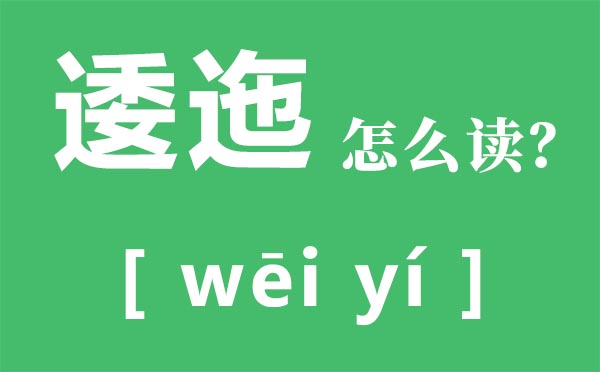 逶迤 怎么读?

[ wēi yí ]